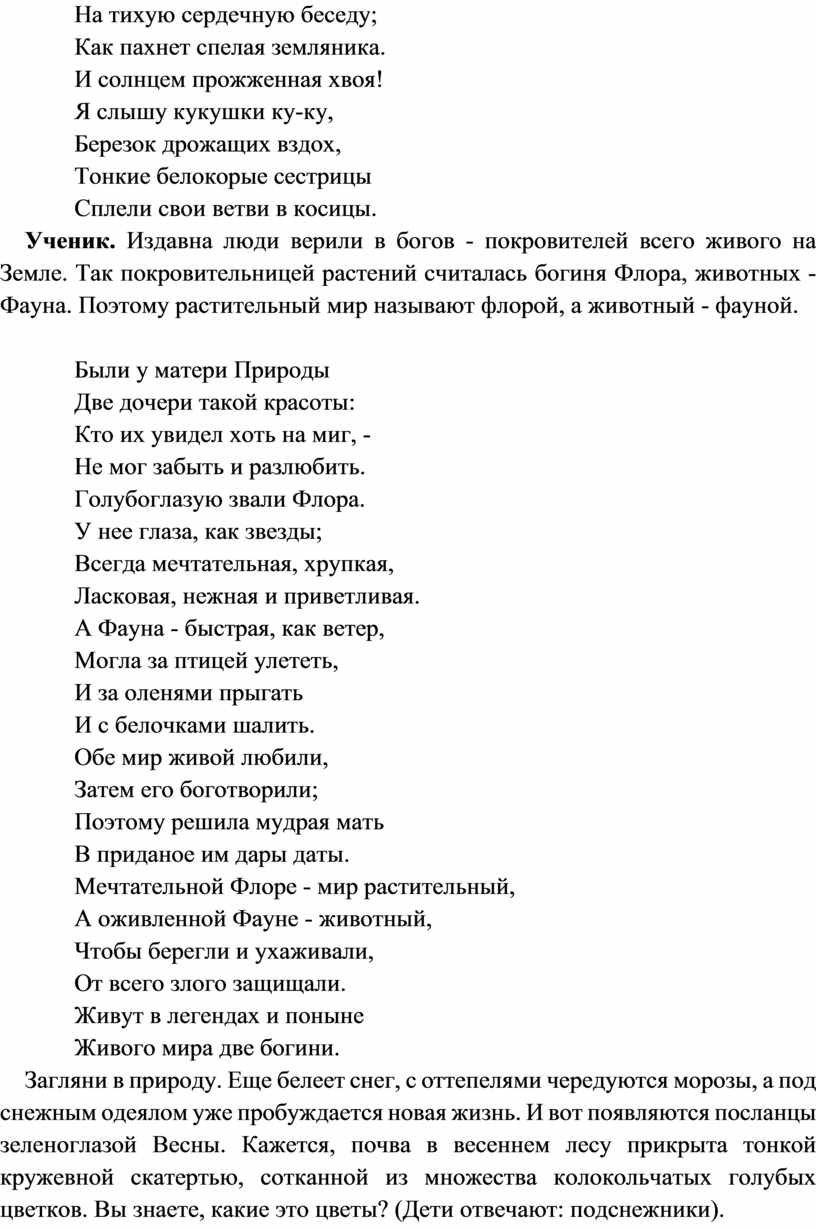 На тихую сердечную беседу;
Как пахнет спелая земляника.
И солнцем прожженная хвоя!
Я слышу кукушки ку-ку,
Березок дрожащих вздох,
Тонкие белокорые сестрицы
Сплели свои ветви в косицы.

**Ученик.** Издавна люди верили в богов - покровителей всего живого на Земле. Так покровительницей растений считалась богиня Флора, животных - Фауна. Поэтому растительный мир называют флорой, а животный - фауной.

Были у матери Природы
Две дочери такой красоты:
Кто их увидел хоть на миг, -
Не мог забыть и разлюбить.
Голубоглазую звали Флора.
У нее глаза, как звезды;
Всегда мечтательная, хрупкая,
Ласковая, нежная и приветливая.
А Фауна - быстрая, как ветер,
Могла за птицей улететь,
И за оленями прыгать
И с белочками шалить.
Обе мир живой любили,
Затем его боготворили;
Поэтому решила мудрая мать
В приданое им дары даты.
Мечтательной Флоре - мир растительный,
А оживленной Фауне - животный,
Чтобы берегли и ухаживали,
От всего злого защищали.
Живут в легендах и поныне
Живого мира две богини.

Загляни в природу. Еще белеет снег, с оттепелями чередуются морозы, а под снежным одеялом уже пробуждается новая жизнь. И вот появляются посланцы зеленоглазой Весны. Кажется, почва в весеннем лесу прикрыта тонкой кружевной скатертью, сотканной из множества колокольчатых голубых цветков. Вы знаете, какие это цветы? (Дети отвечают: подснежники).